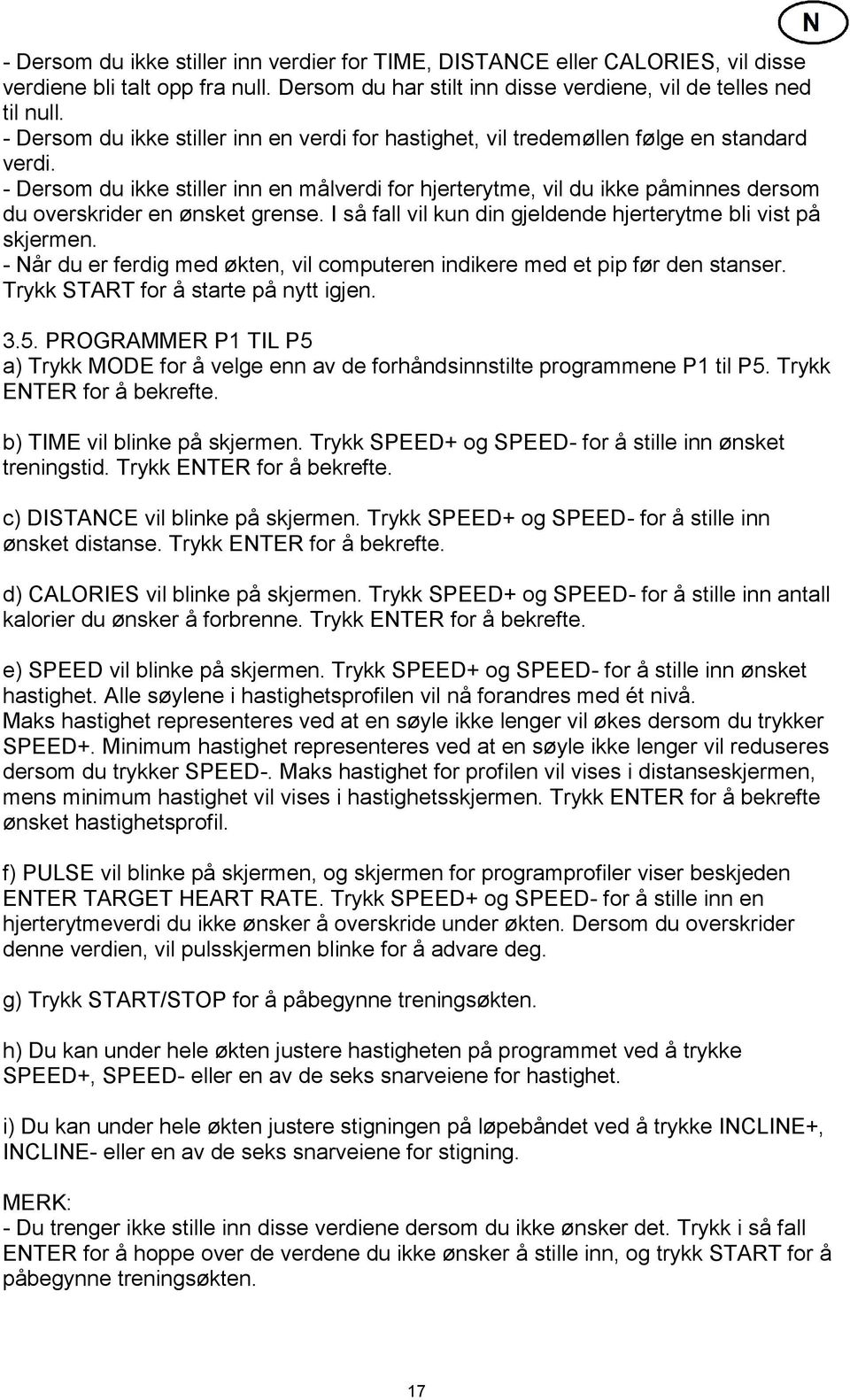 N

- Dersom du ikke stiller inn verdier for TIME, DISTANCE eller CALORIES, vil disse verdiene bli talt opp fra null. Dersom du har stilt inn disse verdiene, vil de telles ned til null.
- Dersom du ikke stiller inn en verdi for hastighet, vil tredemøllen følge en standard verdi.
- Dersom du ikke stiller inn en målverdi for hjerterytme, vil du ikke påminnes dersom du overskrider en ønsket grense. I så fall vil kun din gjeldende hjerterytme bli vist på skjermen.
- Når du er ferdig med økten, vil computeren indikere med et pip før den stanser. Trykk START for å starte på nytt igjen.

3.5. PROGRAMMER P1 TIL P5
a) Trykk MODE for å velge enn av de forhåndsinnstilte programmene P1 til P5. Trykk ENTER for å bekrefte.

b) TIME vil blinke på skjermen. Trykk SPEED+ og SPEED- for å stille inn ønsket treningstid. Trykk ENTER for å bekrefte.

c) DISTANCE vil blinke på skjermen. Trykk SPEED+ og SPEED- for å stille inn ønsket distanse. Trykk ENTER for å bekrefte.

d) CALORIES vil blinke på skjermen. Trykk SPEED+ og SPEED- for å stille inn antall kalorier du ønsker å forbrenne. Trykk ENTER for å bekrefte.

e) SPEED vil blinke på skjermen. Trykk SPEED+ og SPEED- for å stille inn ønsket hastighet. Alle søylene i hastighetsprofilen vil nå forandres med ét nivå.
Maks hastighet representeres ved at en søyle ikke lenger vil økes dersom du trykker SPEED+. Minimum hastighet representeres ved at en søyle ikke lenger vil reduseres dersom du trykker SPEED-. Maks hastighet for profilen vil vises i distanseskjermen, mens minimum hastighet vil vises i hastighetsskjermen. Trykk ENTER for å bekrefte ønsket hastighetsprofil.

f) PULSE vil blinke på skjermen, og skjermen for programprofiler viser beskjeden ENTER TARGET HEART RATE. Trykk SPEED+ og SPEED- for å stille inn en hjerterytmeverdi du ikke ønsker å overskride under økten. Dersom du overskrider denne verdien, vil pulsskjermen blinke for å advare deg.

g) Trykk START/STOP for å påbegynne treningsøkten.

h) Du kan under hele økten justere hastigheten på programmet ved å trykke SPEED+, SPEED- eller en av de seks snarveiene for hastighet.

i) Du kan under hele økten justere stigningen på løpebåndet ved å trykke INCLINE+, INCLINE- eller en av de seks snarveiene for stigning.

MERK:
- Du trenger ikke stille inn disse verdiene dersom du ikke ønsker det. Trykk i så fall ENTER for å hoppe over de verdene du ikke ønsker å stille inn, og trykk START for å påbegynne treningsøkten.

17